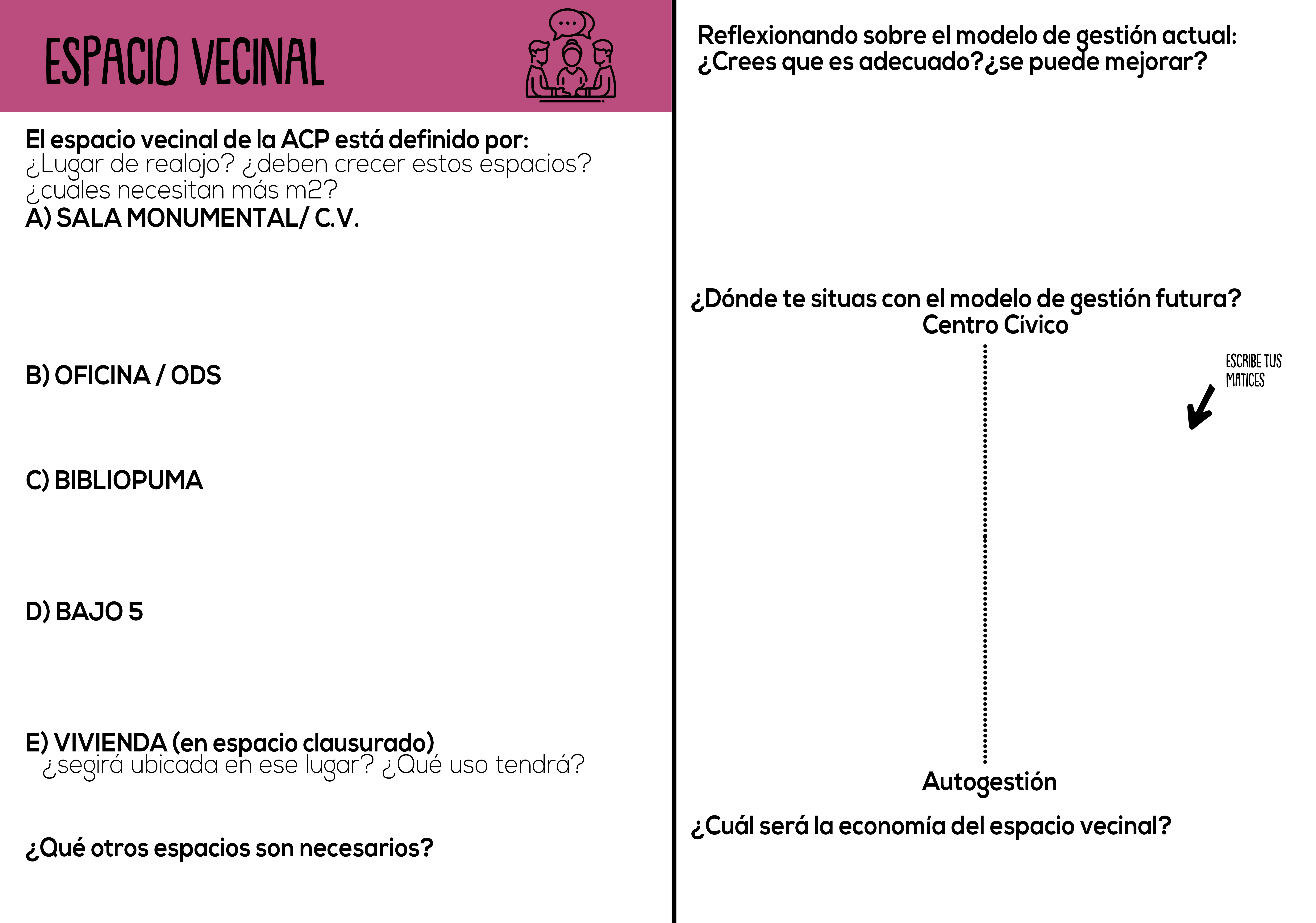 ESPACIO VECINAL

El espacio vecinal de la ACP está definido por:
¿Lugar de realojo? ¿deben crecer estos espacios? ¿cuales necesitan más m2?
A) SALA MONUMENTAL/ C.V.

B) OFICINA / ODS

C) BIBLIOPUMA

D) BAJO 5

E) VIVIENDA (en espacio clausurado)
¿segirá ubicada en ese lugar? ¿Qué uso tendrá?

¿Qué otros espacios son necesarios?

Reflexionando sobre el modelo de gestión actual:
¿Crees que es adecuado?¿se puede mejorar?

¿Dónde te situas con el modelo de gestión futura?
Centro Cívico

ESCRIBE TUS MATICES

Autogestión

¿Cuál será la economía del espacio vecinal?